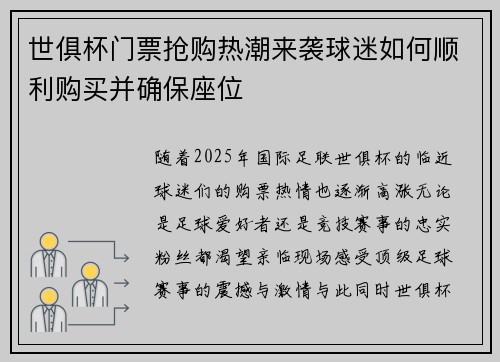 世俱杯门票抢购热潮来袭球迷如何顺利购买并确保座位

随着2025年国际足联世俱杯的临近球迷们的购票热情也逐渐高涨无论是足球爱好者还是竞技赛事的忠实粉丝都渴望亲临现场感受顶级足球赛事的震撼与激情与此同时世俱杯